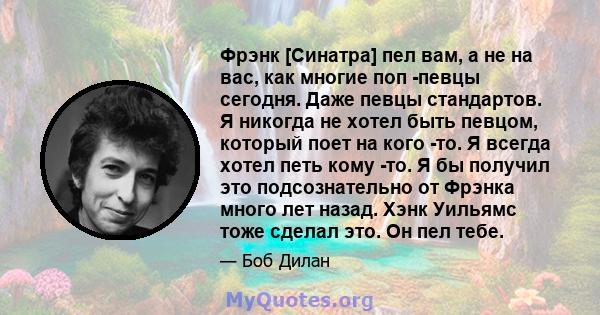 Фрэнк [Синатра] пел вам, а не на вас, как многие поп -певцы сегодня. Даже певцы стандартов. Я никогда не хотел быть певцом, который поет на кого -то. Я всегда хотел петь кому -то. Я бы получил это подсознательно от Фрэнка много лет назад. Хэнк Уильямс тоже сделал это. Он пел тебе.

— Боб Дилан

MyQuotes.org